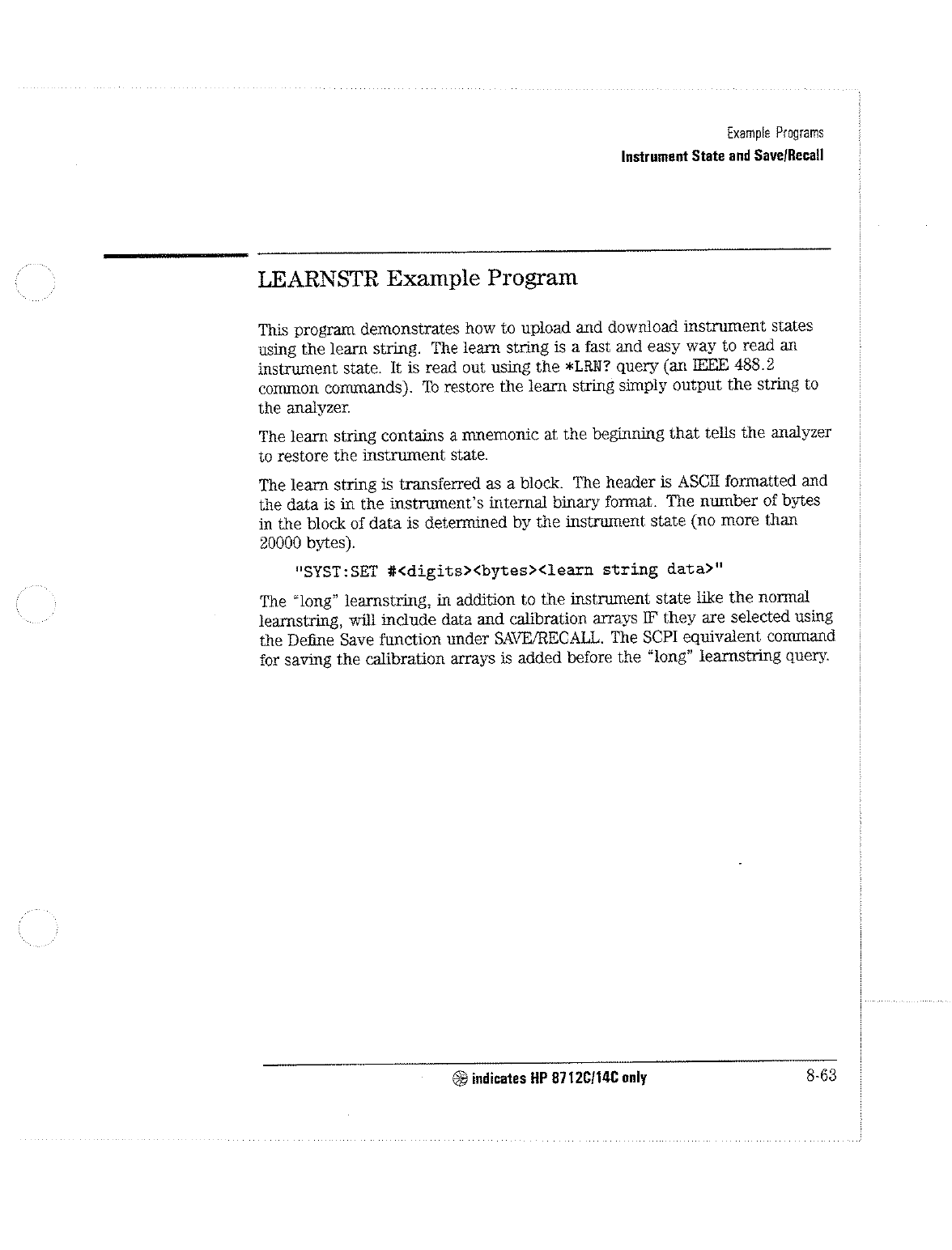 Example Programs
Instrument State and Save/Recall

LEARNSTR Example Program

This program demonstrates how to upload and download instrument states using the learn string. The learn string is a fast and easy way to read an instrument state. It is read out using the *LRN? query (an IEEE 488.2 common commands). To restore the learn string simply output the string to the analyzer.

The learn string contains a mnemonic at the beginning that tells the analyzer to restore the instrument state.

The learn string is transferred as a block. The header is ASCII formatted and the data is in the instrument's internal binary format. The number of bytes in the block of data is determined by the instrument state (no more than 20000 bytes).

"SYST:SET #<digits><bytes><learn string data>"

The "long" learnstring, in addition to the instrument state like the normal learnstring, will include data and calibration arrays IF they are selected using the Define Save function under SAVE/RECALL. The SCPI equivalent command for saving the calibration arrays is added before the "long" learnstring query.

indicates HP 8712C/14C only

8-63